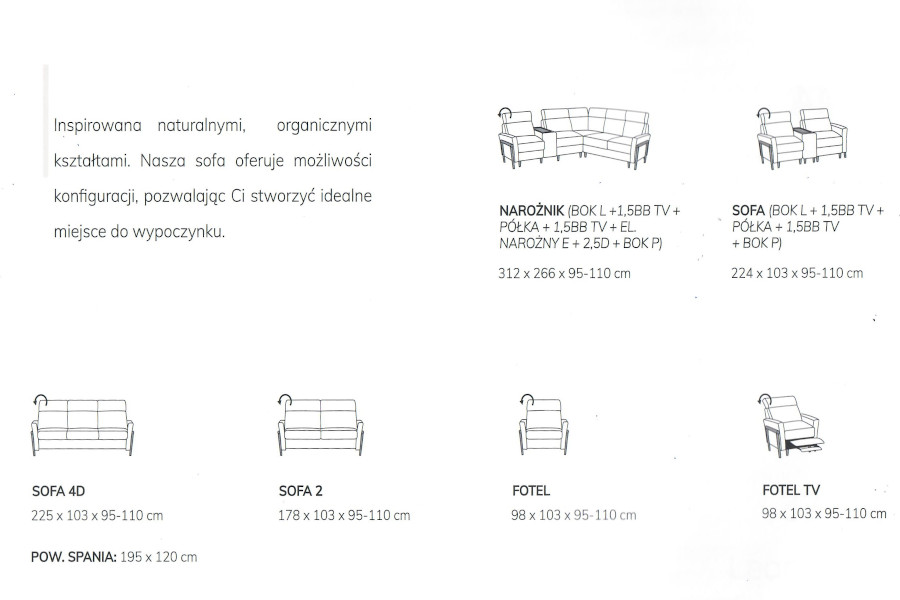 Inspirowana naturalnymi, organicznymi kształtami. Nasza sofa oferuje możliwości konfiguracji, pozwalając Ci stworzyć idealne miejsce do wypoczynku.

NAROŻNIK (BOK L +1,5BB TV + PÓŁKA + 1,5BB TV + EL. NAROŻNY E + 2,5D + BOK P)

312 x 266 x 95-110 cm

SOFA (BOK L + 1,5BB TV + PÓŁKA + 1,5BB TV + BOK P)

224 x 103 x 95-110 cm

SOFA 4D
225 x 103 x 95-110 cm

POW. SPANIA: 195 x 120 cm

SOFA 2
178 x 103 x 95-110 cm

FOTEL
98 x 103 x 95-110 cm

FOTEL TV
98 x 103 x 95-110 cm